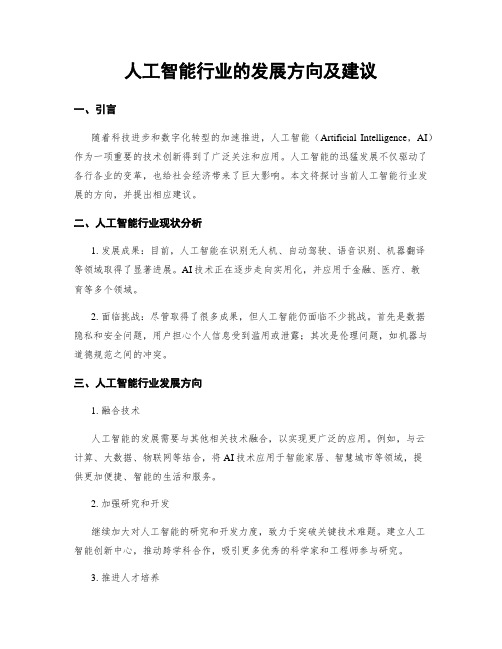 人工智能行业的发展方向及建议

一、引言

随着科技进步和数字化转型的加速推进，人工智能（Artificial Intelligence，AI）作为一项重要的技术创新得到了广泛关注和应用。人工智能的迅猛发展不仅驱动了各行各业的变革，也给社会经济带来了巨大影响。本文将探讨当前人工智能行业发展的方向，并提出相应建议。

二、人工智能行业现状分析

1. 发展成果：目前，人工智能在识别无人机、自动驾驶、语音识别、机器翻译等领域取得了显著进展。AI技术正在逐步走向实用化，并应用于金融、医疗、教育等多个领域。

2. 面临挑战：尽管取得了很多成果，但人工智能仍面临不少挑战。首先是数据隐私和安全问题，用户担心个人信息受到滥用或泄露；其次是伦理问题，如机器与道德规范之间的冲突。

三、人工智能行业发展方向

1. 融合技术

人工智能的发展需要与其他相关技术融合，以实现更广泛的应用。例如，与云计算、大数据、物联网等结合，将AI技术应用于智能家居、智慧城市等领域，提供更加便捷、智能的生活和服务。

2. 加强研究和开发

继续加大对人工智能的研究和开发力度，致力于突破关键技术难题。建立人工智能创新中心，推动跨学科合作，吸引更多优秀的科学家和工程师参与研究。

3. 推进人才培养